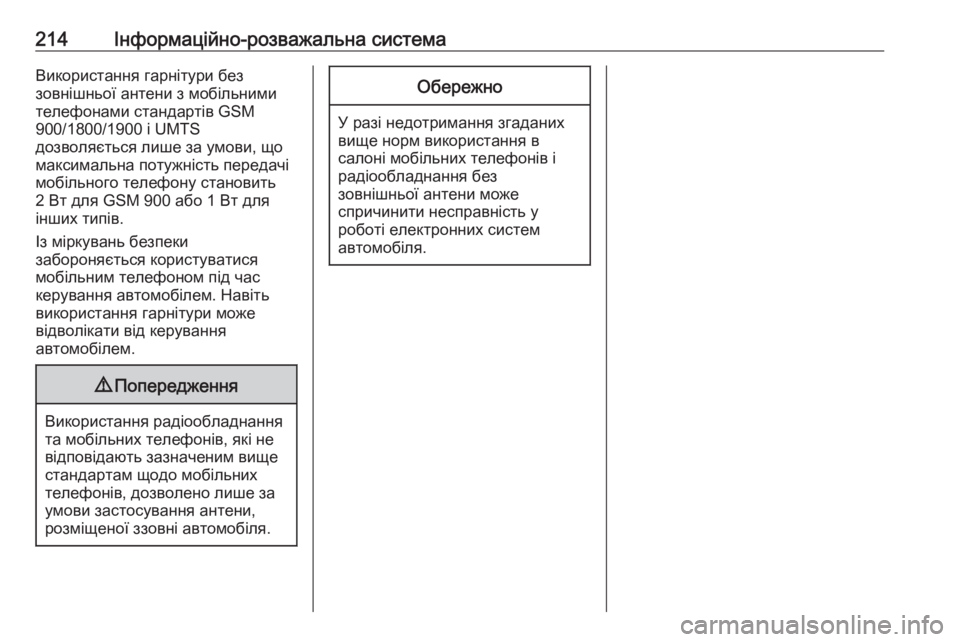 214 Інформаційно-розважальна система

Використання гарнітури без зовнішньої антени з мобільними телефонами стандартів GSM 900/1800/1900 і UMTS дозволяється лише за умови, що максимальна потужність передачі мобільного телефону становить 2 Вт для GSM 900 або 1 Вт для інших типів.

Із міркувань безпеки забороняється користуватися мобільним телефоном під час керування автомобілем. Навіть використання гарнітури може відволікати від керування автомобілем.

⚠ Попередження

Використання радіообладнання та мобільних телефонів, які не відповідають зазначеним вище стандартам щодо мобільних телефонів, дозволено лише за умови застосування антени, розміщеної ззовні автомобіля.

Обережно

У разі недотримання згаданих вище норм використання в салоні мобільних телефонів і радіообладнання без зовнішньої антени може спричинити несправність у роботі електронних систем автомобіля.

carmanualsonline.info